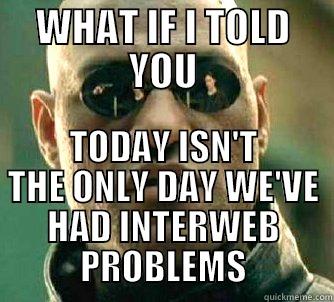 WHAT IF I TOLD YOU

TODAY ISN'T THE ONLY DAY WE'VE HAD INTERWEB PROBLEMS

quickmeme.com